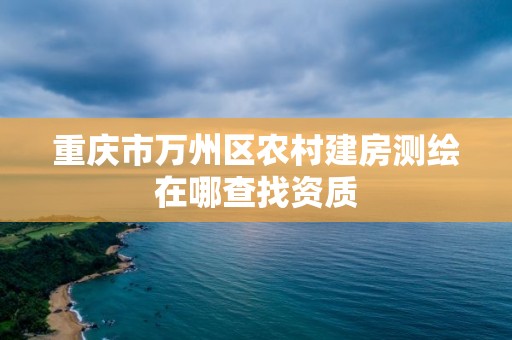 重庆市万州区农村建房测绘在哪查找资质